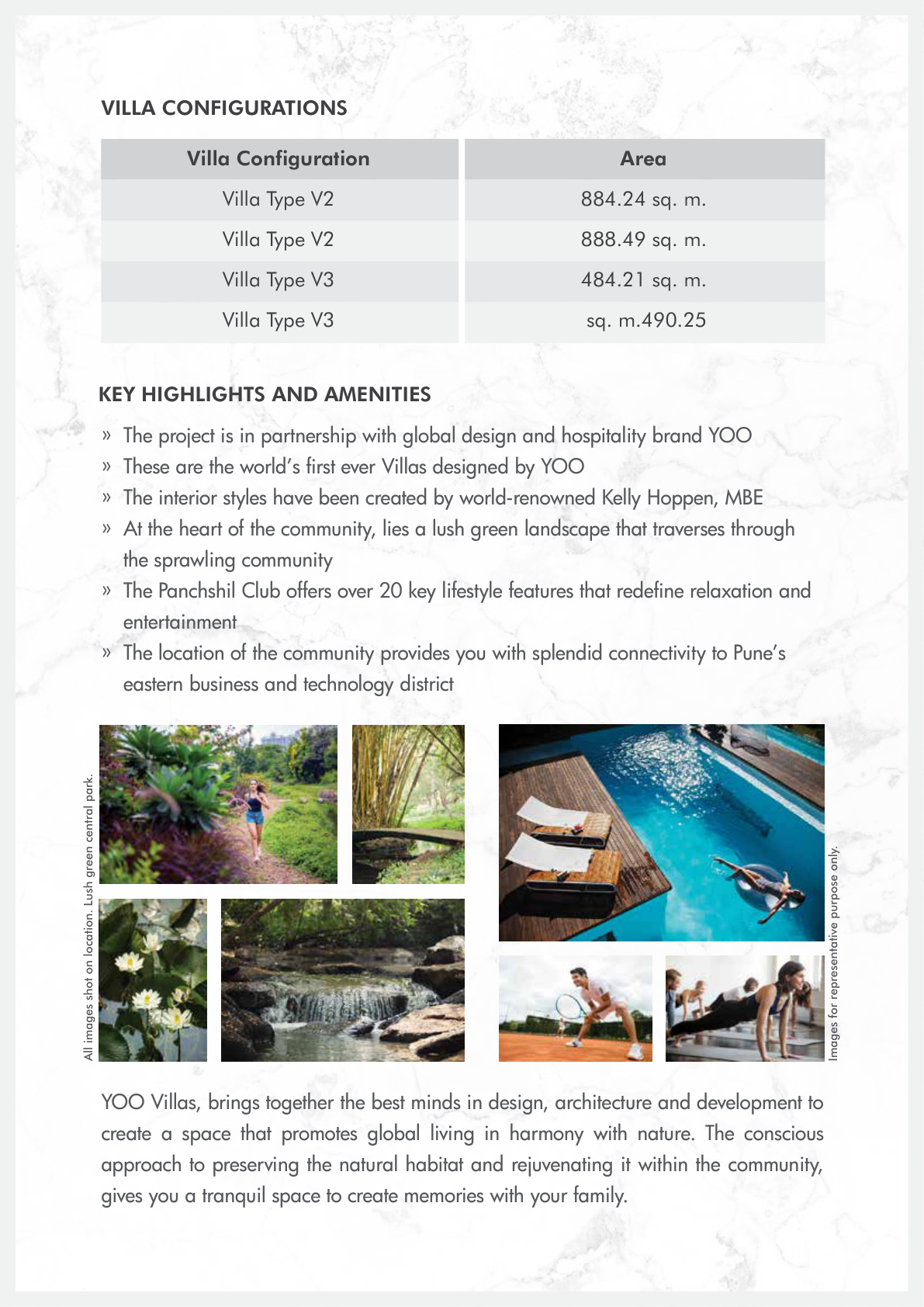 VILLA CONFIGURATIONS

| Villa Configuration | Area |
|---|---|
| Villa Type V2 | 884.24 sq. m. |
| Villa Type V2 | 888.49 sq. m. |
| Villa Type V3 | 484.21 sq. m. |
| Villa Type V3 | sq. m.490.25 |

KEY HIGHLIGHTS AND AMENITIES

» The project is in partnership with global design and hospitality brand YOO
» These are the world's first ever Villas designed by YOO
» The interior styles have been created by world-renowned Kelly Hoppen, MBE
» At the heart of the community, lies a lush green landscape that traverses through the sprawling community
» The Panchshil Club offers over 20 key lifestyle features that redefine relaxation and entertainment
» The location of the community provides you with splendid connectivity to Pune's eastern business and technology district

All images shot on location. Lush green central park.

Images for representative purpose only.

YOO Villas, brings together the best minds in design, architecture and development to create a space that promotes global living in harmony with nature. The conscious approach to preserving the natural habitat and rejuvenating it within the community, gives you a tranquil space to create memories with your family.